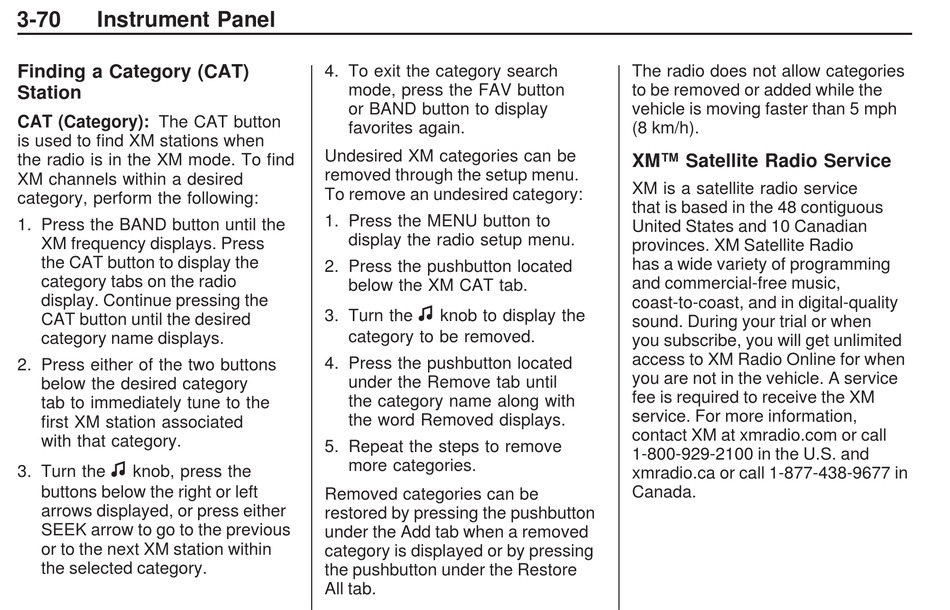 3-70 Instrument Panel

Finding a Category (CAT) Station

CAT (Category): The CAT button is used to find XM stations when the radio is in the XM mode. To find XM channels within a desired category, perform the following:

1. Press the BAND button until the XM frequency displays. Press the CAT button to display the category tabs on the radio display. Continue pressing the CAT button until the desired category name displays.

2. Press either of the two buttons below the desired category tab to immediately tune to the first XM station associated with that category.

3. Turn the ♫ knob, press the buttons below the right or left arrows displayed, or press either SEEK arrow to go to the previous or to the next XM station within the selected category.

4. To exit the category search mode, press the FAV button or BAND button to display favorites again.

Undesired XM categories can be removed through the setup menu. To remove an undesired category:

1. Press the MENU button to display the radio setup menu.

2. Press the pushbutton located below the XM CAT tab.

3. Turn the ♫ knob to display the category to be removed.

4. Press the pushbutton located under the Remove tab until the category name along with the word Removed displays.

5. Repeat the steps to remove more categories.

Removed categories can be restored by pressing the pushbutton under the Add tab when a removed category is displayed or by pressing the pushbutton under the Restore All tab.

The radio does not allow categories to be removed or added while the vehicle is moving faster than 5 mph (8 km/h).

XM™ Satellite Radio Service

XM is a satellite radio service that is based in the 48 contiguous United States and 10 Canadian provinces. XM Satellite Radio has a wide variety of programming and commercial-free music, coast-to-coast, and in digital-quality sound. During your trial or when you subscribe, you will get unlimited access to XM Radio Online for when you are not in the vehicle. A service fee is required to receive the XM service. For more information, contact XM at xmradio.com or call 1-800-929-2100 in the U.S. and xmradio.ca or call 1-877-438-9677 in Canada.